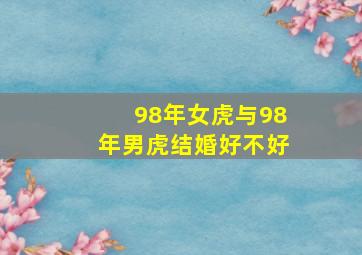 98年女虎与98年男虎结婚好不好